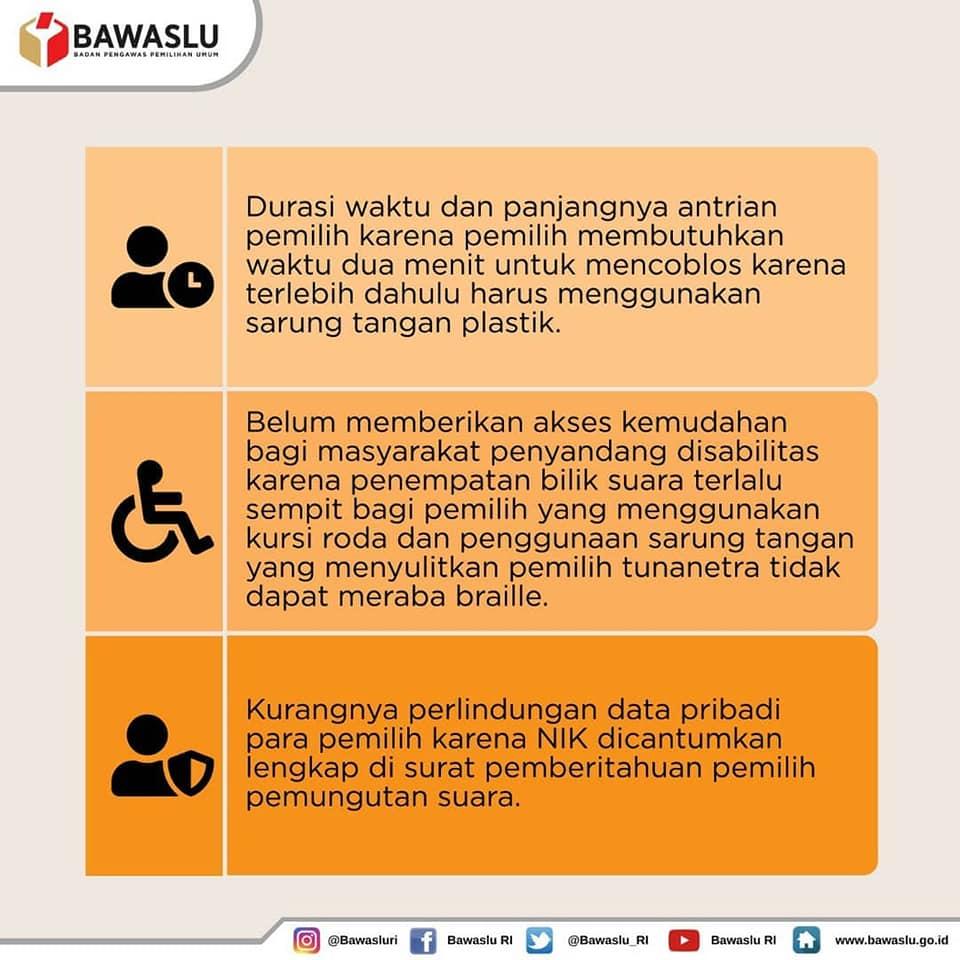 BAWASLU
BADAN PENGAWAS PEMILIHAN UMUM

Durasi waktu dan panjangnya antrian pemilih karena pemilih membutuhkan waktu dua menit untuk mencoblos karena terlebih dahulu harus menggunakan sarung tangan plastik.

Belum memberikan akses kemudahan bagi masyarakat penyandang disabilitas karena penempatan bilik suara terlalu sempit bagi pemilih yang menggunakan kursi roda dan penggunaan sarung tangan yang menyulitkan pemilih tunanetra tidak dapat meraba braille.

Kurangnya perlindungan data pribadi para pemilih karena NIK dicantumkan lengkap di surat pemberitahuan pemilih pemungutan suara.

@Bawasluri Bawaslu RI @Bawaslu_RI Bawaslu RI www.bawaslu.go.id